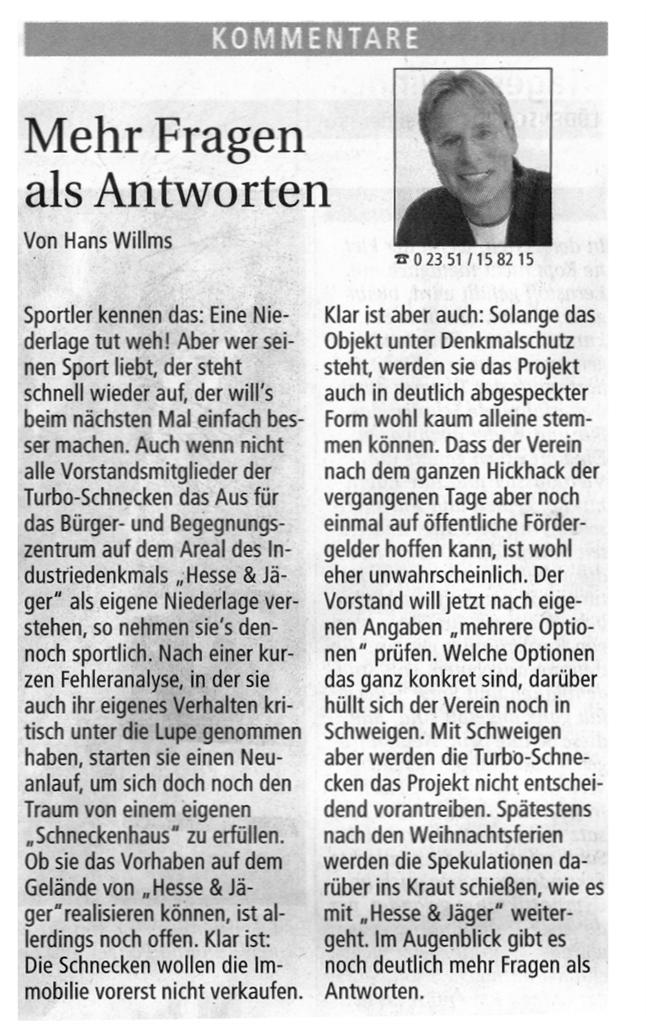 KOMMENTARE

Mehr Fragen als Antworten

Von Hans Willms

☎ 0 23 51 / 15 82 15

Sportler kennen das: Eine Niederlage tut weh! Aber wer seinen Sport liebt, der steht schnell wieder auf, der will's beim nächsten Mal einfach besser machen. Auch wenn nicht alle Vorstandsmitglieder der Turbo-Schnecken das Aus für das Bürger- und Begegnungszentrum auf dem Areal des Industriedenkmals „Hesse & Jäger" als eigene Niederlage verstehen, so nehmen sie's dennoch sportlich. Nach einer kurzen Fehleranalyse, in der sie auch ihr eigenes Verhalten kritisch unter die Lupe genommen haben, starten sie einen Neuanlauf, um sich doch noch den Traum von einem eigenen „Schneckenhaus" zu erfüllen. Ob sie das Vorhaben auf dem Gelände von „Hesse & Jäger" realisieren können, ist allerdings noch offen. Klar ist: Die Schnecken wollen die Immobilie vorerst nicht verkaufen.

Klar ist aber auch: Solange das Objekt unter Denkmalschutz steht, werden sie das Projekt auch in deutlich abgespeckter Form wohl kaum alleine stemmen können. Dass der Verein nach dem ganzen Hickhack der vergangenen Tage aber noch einmal auf öffentliche Fördergelder hoffen kann, ist wohl eher unwahrscheinlich. Der Vorstand will jetzt nach eigenen Angaben „mehrere Optionen" prüfen. Welche Optionen das ganz konkret sind, darüber hüllt sich der Verein noch in Schweigen. Mit Schweigen aber werden die Turbo-Schnecken das Projekt nicht entscheidend vorantreiben. Spätestens nach den Weihnachtsferien werden die Spekulationen darüber ins Kraut schießen, wie es mit „Hesse & Jäger" weitergeht. Im Augenblick gibt es noch deutlich mehr Fragen als Antworten.